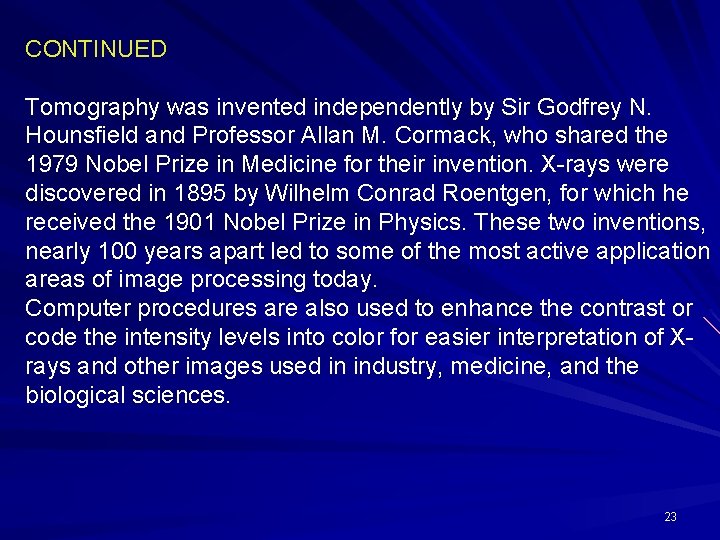 CONTINUED

Tomography was invented independently by Sir Godfrey N. Hounsfield and Professor Allan M. Cormack, who shared the 1979 Nobel Prize in Medicine for their invention. X-rays were discovered in 1895 by Wilhelm Conrad Roentgen, for which he received the 1901 Nobel Prize in Physics. These two inventions, nearly 100 years apart led to some of the most active application areas of image processing today.

Computer procedures are also used to enhance the contrast or code the intensity levels into color for easier interpretation of X-rays and other images used in industry, medicine, and the biological sciences.

23